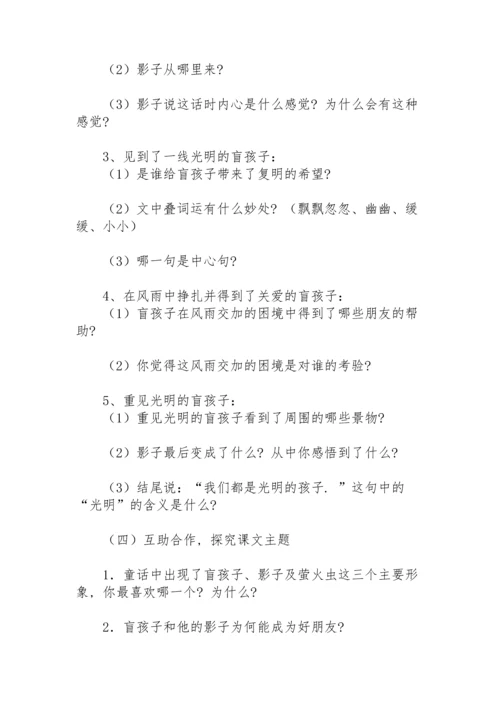 （2）影子从哪里来？

（3）影子说这话时内心是什么感觉？为什么会有这种感觉？

3、见到了一线光明的盲孩子：
（1）是谁给盲孩子带来了复明的希望？

（2）文中叠词运有什么妙处？（飘飘忽忽、幽幽、缓缓、小小）

（3）哪一句是中心句？

4、在风雨中挣扎并得到了关爱的盲孩子：
（1）盲孩子在风雨交加的困境中得到了哪些朋友的帮助？

（2）你觉得这风雨交加的困境是对谁的考验？

5、重见光明的盲孩子：
（1）重见光明的盲孩子看到了周围的哪些景物？

（2）影子最后变成了什么？从中你感悟到了什么？

（3）结尾说：“我们都是光明的孩子．”这句中的“光明”的含义是什么？

（四）互助合作，探究课文主题

1．童话中出现了盲孩子、影子及萤火虫这三个主要形象，你最喜欢哪一个？为什么？

2．盲孩子和他的影子为何能成为好朋友？